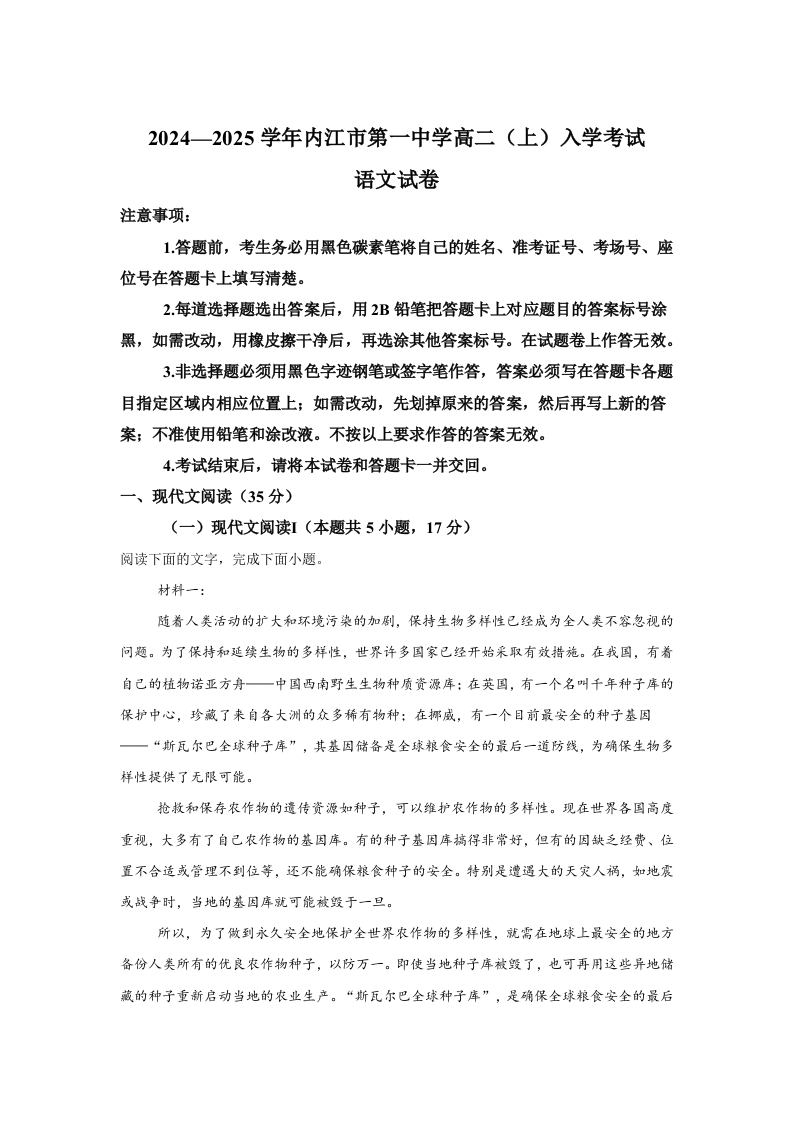 2024—2025 学年内江市第一中学高二（上）入学考试

语文试卷

注意事项：

1.答题前，考生务必用黑色碳素笔将自己的姓名、准考证号、考场号、座位号在答题卡上填写清楚。

2.每道选择题选出答案后，用 2B 铅笔把答题卡上对应题目的答案标号涂黑，如需改动，用橡皮擦干净后，再选涂其他答案标号。在试题卷上作答无效。

3.非选择题必须用黑色字迹钢笔或签字笔作答，答案必须写在答题卡各题目指定区域内相应位置上；如需改动，先划掉原来的答案，然后再写上新的答案；不准使用铅笔和涂改液。不按以上要求作答的答案无效。

4.考试结束后，请将本试卷和答题卡一并交回。

一、现代文阅读（35 分）

（一）现代文阅读I（本题共 5 小题，17 分）

阅读下面的文字，完成下面小题。

材料一：

随着人类活动的扩大和环境污染的加剧，保持生物多样性已经成为全人类不容忽视的问题。为了保持和延续生物的多样性，世界许多国家已经开始采取有效措施。在我国，有着自己的植物诺亚方舟——中国西南野生生物种质资源库；在英国，有一个名叫千年种子库的保护中心，珍藏了来自各大洲的众多稀有物种；在挪威，有一个目前最安全的种子基因——“斯瓦尔巴全球种子库”，其基因储备是全球粮食安全的最后一道防线，为确保生物多样性提供了无限可能。

抢救和保存农作物的遗传资源如种子，可以维护农作物的多样性。现在世界各国高度重视，大多有了自己农作物的基因库。有的种子基因库搞得非常好，但有的因缺乏经费、位置不合适或管理不到位等，还不能确保粮食种子的安全。特别是遭遇大的天灾人祸，如地震或战争时，当地的基因库就可能被毁于一旦。

所以，为了做到永久安全地保护全世界农作物的多样性，就需在地球上最安全的地方备份人类所有的优良农作物种子，以防万一。即使当地种子库被毁了，也可再用这些异地储藏的种子重新启动当地的农业生产。“斯瓦尔巴全球种子库”，是确保全球粮食安全的最后